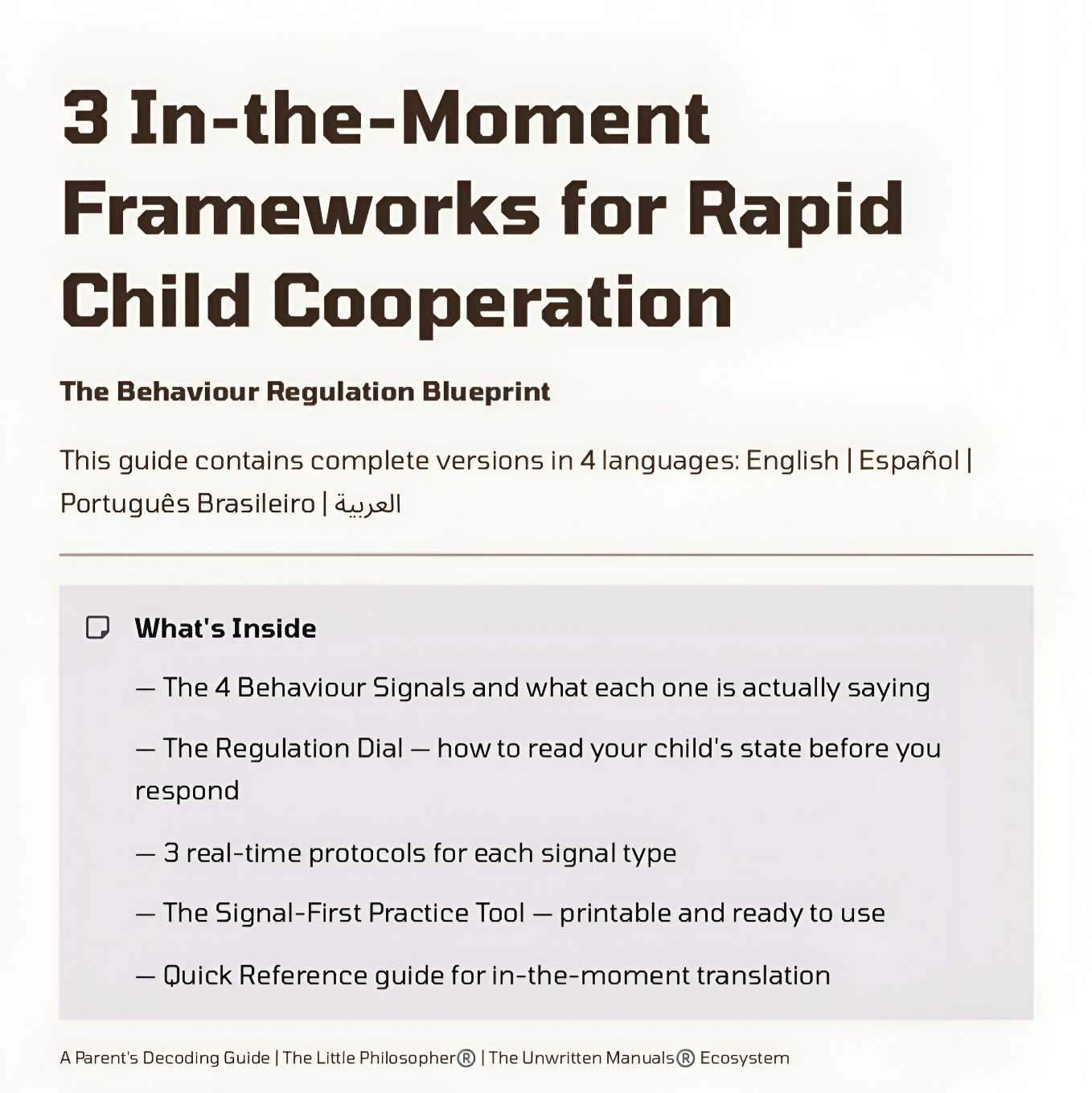 3 In-the-Moment Frameworks for Rapid Child Cooperation

The Behaviour Regulation Blueprint

This guide contains complete versions in 4 languages: English | Español | Português Brasileiro | العربية

What's Inside

— The 4 Behaviour Signals and what each one is actually saying

— The Regulation Dial — how to read your child's state before you respond

— 3 real-time protocols for each signal type

— The Signal-First Practice Tool — printable and ready to use

— Quick Reference guide for in-the-moment translation

A Parent's Decoding Guide | The Little Philosopher® | The Unwritten Manuals® Ecosystem